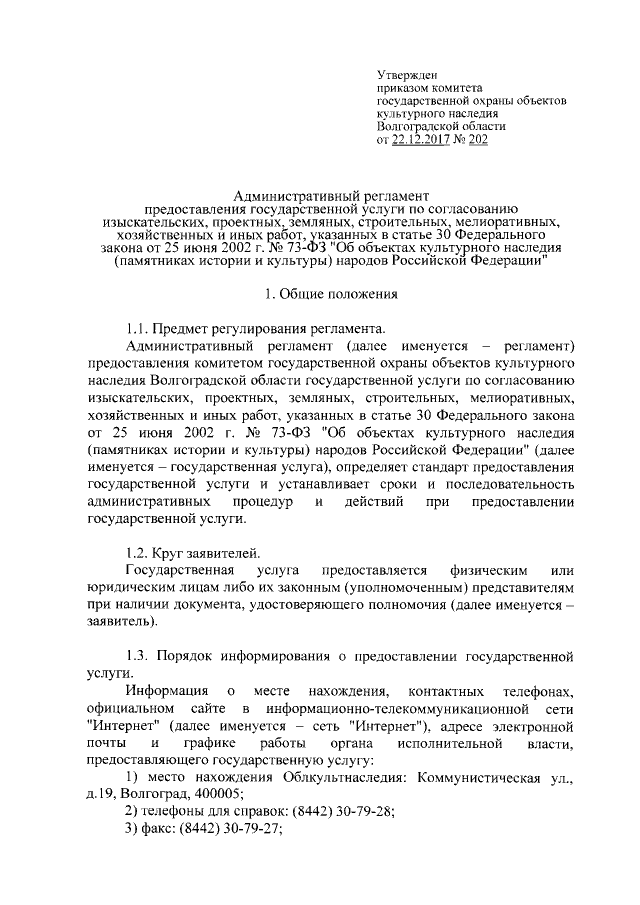 Утвержден
приказом комитета
государственной охраны объектов
культурного наследия
Волгоградской области
от 22.12.2017 № 202

Административный регламент
предоставления государственной услуги по согласованию изыскательских, проектных, земляных, строительных, мелиоративных, хозяйственных и иных работ, указанных в статье 30 Федерального закона от 25 июня 2002 г. № 73-ФЗ "Об объектах культурного наследия (памятниках истории и культуры) народов Российской Федерации"

1. Общие положения

1.1. Предмет регулирования регламента.

Административный регламент (далее именуется – регламент) предоставления комитетом государственной охраны объектов культурного наследия Волгоградской области государственной услуги по согласованию изыскательских, проектных, земляных, строительных, мелиоративных, хозяйственных и иных работ, указанных в статье 30 Федерального закона от 25 июня 2002 г. № 73-ФЗ "Об объектах культурного наследия (памятниках истории и культуры) народов Российской Федерации" (далее именуется – государственная услуга), определяет стандарт предоставления государственной услуги и устанавливает сроки и последовательность административных процедур и действий при предоставлении государственной услуги.

1.2. Круг заявителей.

Государственная услуга предоставляется физическим или юридическим лицам либо их законным (уполномоченным) представителям при наличии документа, удостоверяющего полномочия (далее именуется – заявитель).

1.3. Порядок информирования о предоставлении государственной услуги.

Информация о месте нахождения, контактных телефонах, официальном сайте в информационно-телекоммуникационной сети "Интернет" (далее именуется – сеть "Интернет"), адресе электронной почты и графике работы органа исполнительной власти, предоставляющего государственную услугу:

1) место нахождения Облкультнаследия: Коммунистическая ул., д.19, Волгоград, 400005;

2) телефоны для справок: (8442) 30-79-28;

3) факс: (8442) 30-79-27;